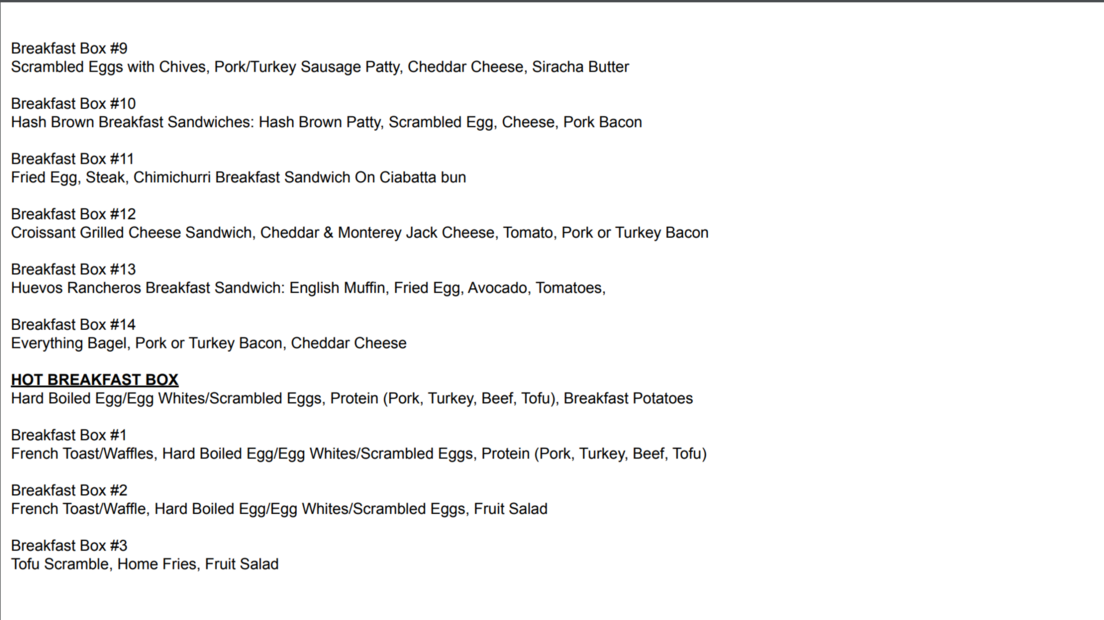 Breakfast Box #9
Scrambled Eggs with Chives, Pork/Turkey Sausage Patty, Cheddar Cheese, Siracha Butter

Breakfast Box #10
Hash Brown Breakfast Sandwiches: Hash Brown Patty, Scrambled Egg, Cheese, Pork Bacon

Breakfast Box #11
Fried Egg, Steak, Chimichurri Breakfast Sandwich On Ciabatta bun

Breakfast Box #12
Croissant Grilled Cheese Sandwich, Cheddar & Monterey Jack Cheese, Tomato, Pork or Turkey Bacon

Breakfast Box #13
Huevos Rancheros Breakfast Sandwich: English Muffin, Fried Egg, Avocado, Tomatoes,

Breakfast Box #14
Everything Bagel, Pork or Turkey Bacon, Cheddar Cheese

HOT BREAKFAST BOX
Hard Boiled Egg/Egg Whites/Scrambled Eggs, Protein (Pork, Turkey, Beef, Tofu), Breakfast Potatoes

Breakfast Box #1
French Toast/Waffles, Hard Boiled Egg/Egg Whites/Scrambled Eggs, Protein (Pork, Turkey, Beef, Tofu)

Breakfast Box #2
French Toast/Waffle, Hard Boiled Egg/Egg Whites/Scrambled Eggs, Fruit Salad

Breakfast Box #3
Tofu Scramble, Home Fries, Fruit Salad